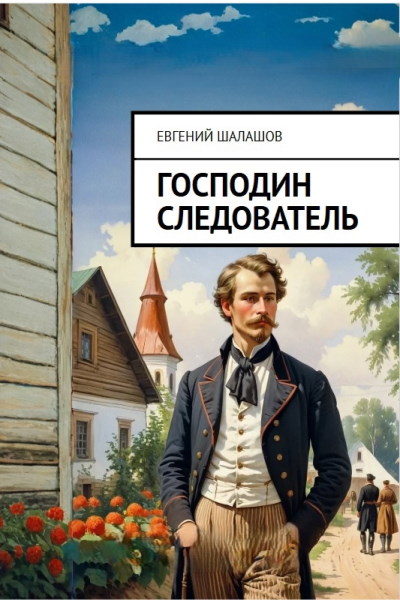 ЕВГЕНИЙ ШАЛАШОВ

ГОСПОДИН СЛЕДОВАТЕЛЬ